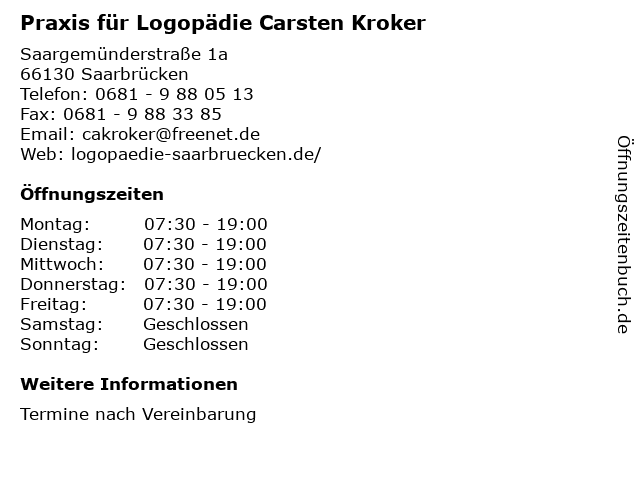 Praxis für Logopädie Carsten Kroker

Saargemünderstraße 1a
66130 Saarbrücken
Telefon: 0681 - 9 88 05 13
Fax: 0681 - 9 88 33 85
Email: cakroker@freenet.de
Web: logopaedie-saarbruecken.de/

Öffnungszeiten

Montag: 07:30 - 19:00
Dienstag: 07:30 - 19:00
Mittwoch: 07:30 - 19:00
Donnerstag: 07:30 - 19:00
Freitag: 07:30 - 19:00
Samstag: Geschlossen
Sonntag: Geschlossen

Weitere Informationen

Termine nach Vereinbarung

Öffnungszeitenbuch.de